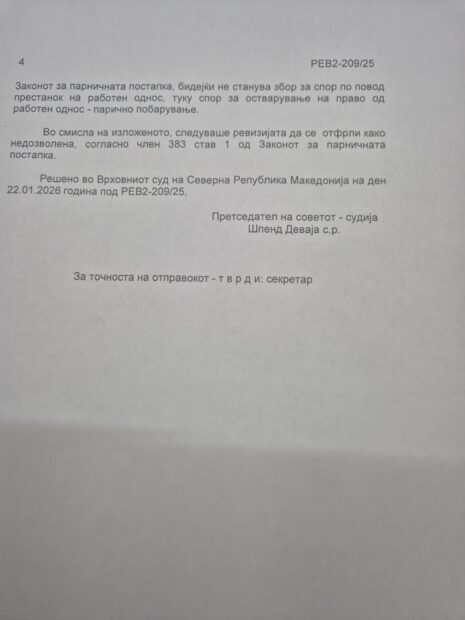 4 РЕВ2-209/25

Законот за парничната постапка, бидејќи не станува збор за спор по повод престанок на работен однос, туку спор за остварување на право од работен однос - парично побарување.

Во смисла на изложеното, следуваше ревизијата да се отфрли како недозволена, согласно член 383 став 1 од Законот за парничната постапка.

Решено во Врховниот суд на Северна Република Македонија на ден 22.01.2026 година под РЕВ2-209/25.

Претседател на советот - судија
Шпенд Деваја с.р.

За точноста на отправокот - т в р д и: секретар